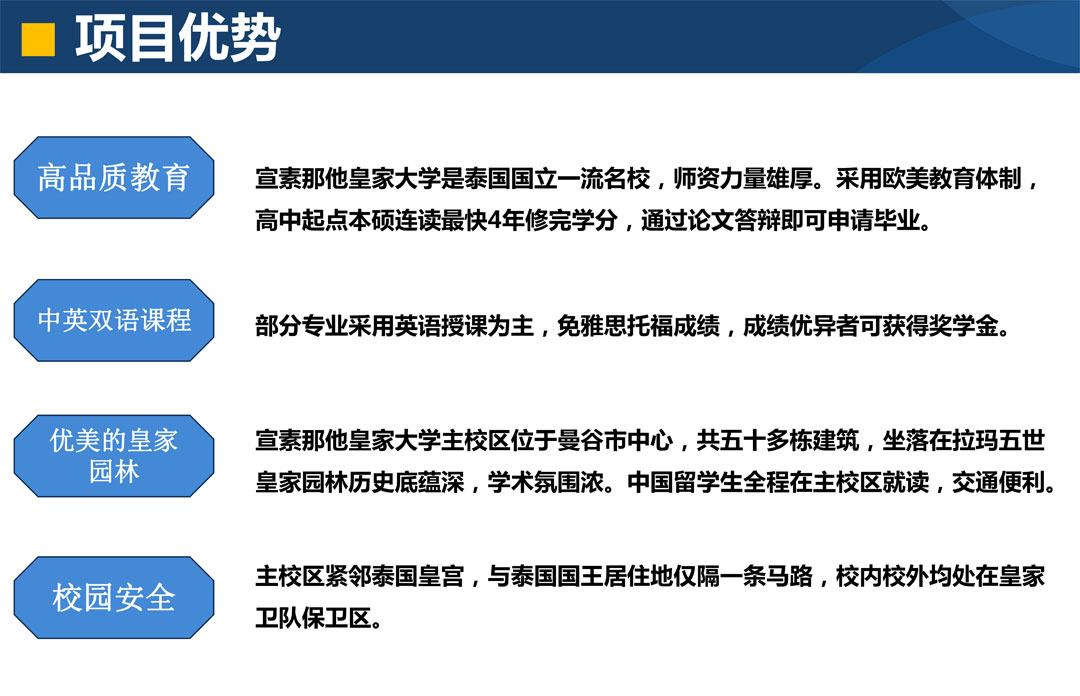 项目优势

高品质教育

宣素那他皇家大学是泰国国立一流名校，师资力量雄厚。采用欧美教育体制，高中起点本硕连读最快4年修完学分，通过论文答辩即可申请毕业。

中英双语课程

部分专业采用英语授课为主，免雅思托福成绩，成绩优异者可获得奖学金。

优美的皇家园林

宣素那他皇家大学主校区位于曼谷市中心，共五十多栋建筑，坐落在拉玛五世皇家园林历史底蕴深，学术氛围浓。中国留学生全程在主校区就读，交通便利。

校园安全

主校区紧邻泰国皇宫，与泰国国王居住地仅隔一条马路，校内校外均处在皇家卫队保卫区。